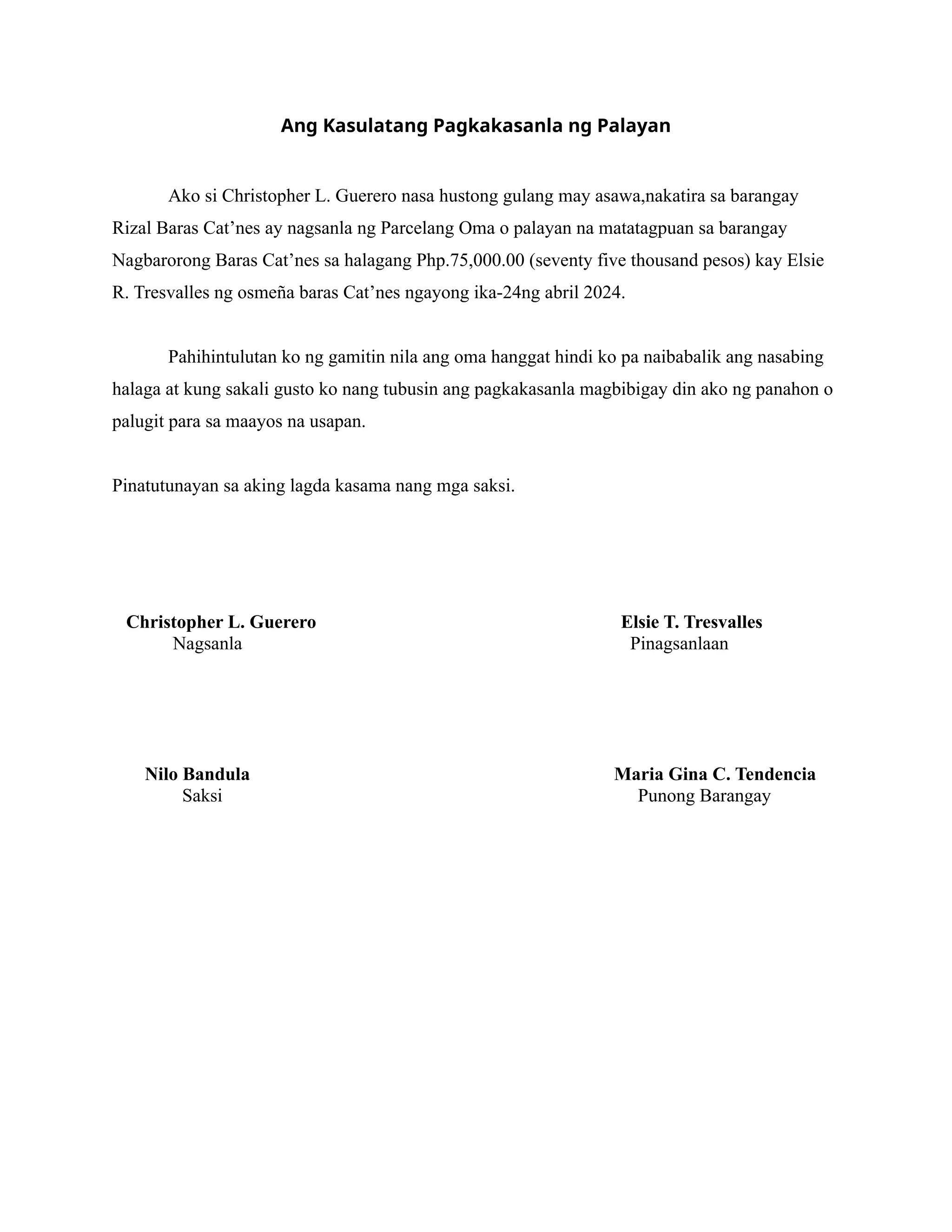 Ang Kasulatang Pagkakasanla ng Palayan

Ako si Christopher L. Guerero nasa hustong gulang may asawa,nakatira sa barangay Rizal Baras Cat’nes ay nagsanla ng Parcelang Oma o palayan na matatagpuan sa barangay Nagbarorong Baras Cat’nes sa halagang Php.75,000.00 (seventy five thousand pesos) kay Elsie R. Tresvalles ng osmeña baras Cat’nes ngayong ika-24ng abril 2024.

Pahihintulutan ko ng gamitin nila ang oma hanggat hindi ko pa naibabalik ang nasabing halaga at kung sakali gusto ko nang tubusin ang pagkakasanla magbibigay din ako ng panahon o palugit para sa maayos na usapan.

Pinatutunayan sa aking lagda kasama nang mga saksi.

Christopher L. Guerero
Nagsanla

Elsie T. Tresvalles
Pinagsanlaan

Nilo Bandula
Saksi

Maria Gina C. Tendencia
Punong Barangay